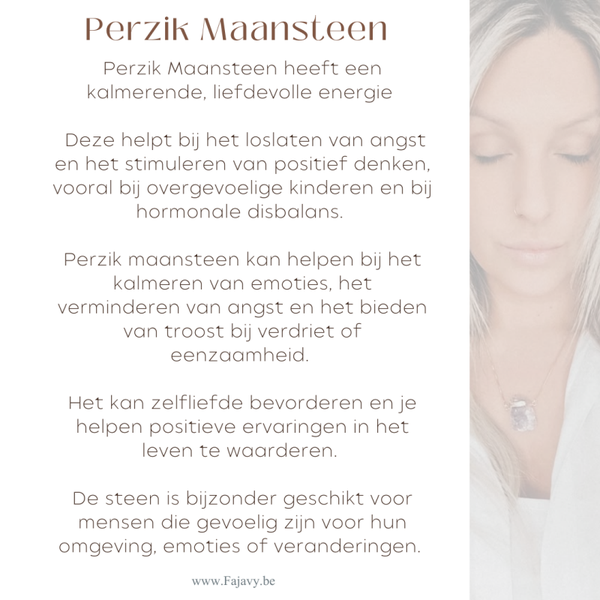 Perzik Maansteen

Perzik Maansteen heeft een kalmerende, liefdevolle energie

Deze helpt bij het loslaten van angst en het stimuleren van positief denken, vooral bij overgevoelige kinderen en bij hormonale disbalans.

Perzik maansteen kan helpen bij het kalmeren van emoties, het verminderen van angst en het bieden van troost bij verdriet of eenzaamheid.

Het kan zelfliefde bevorderen en je helpen positieve ervaringen in het leven te waarderen.

De steen is bijzonder geschikt voor mensen die gevoelig zijn voor hun omgeving, emoties of veranderingen.

www.Fajavy.be